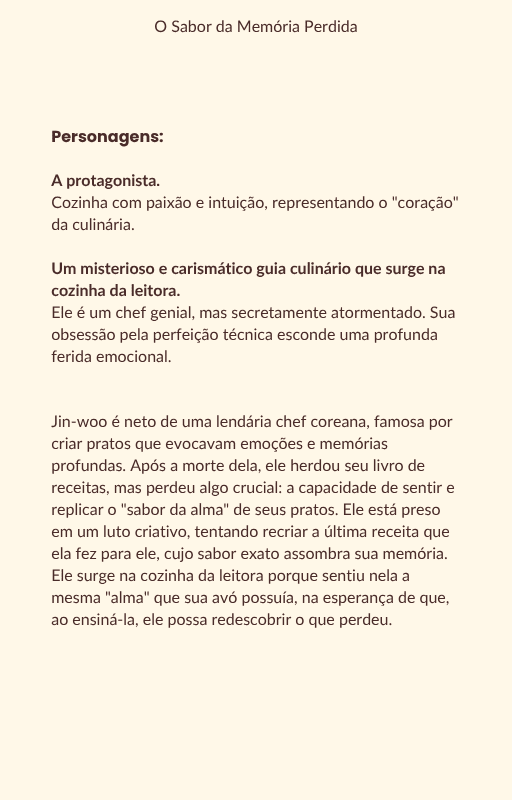 O Sabor da Memória Perdida

Personagens:

A protagonista.
Cozinha com paixão e intuição, representando o "coração" da culinária.

Um misterioso e carismático guia culinário que surge na cozinha da leitora.
Ele é um chef genial, mas secretamente atormentado. Sua obsessão pela perfeição técnica esconde uma profunda ferida emocional.

Jin-woo é neto de uma lendária chef coreana, famosa por criar pratos que evocavam emoções e memórias profundas. Após a morte dela, ele herdou seu livro de receitas, mas perdeu algo crucial: a capacidade de sentir e replicar o "sabor da alma" de seus pratos. Ele está preso em um luto criativo, tentando recriar a última receita que ela fez para ele, cujo sabor exato assombra sua memória. Ele surge na cozinha da leitora porque sentiu nela a mesma "alma" que sua avó possuía, na esperança de que, ao ensiná-la, ele possa redescobrir o que perdeu.